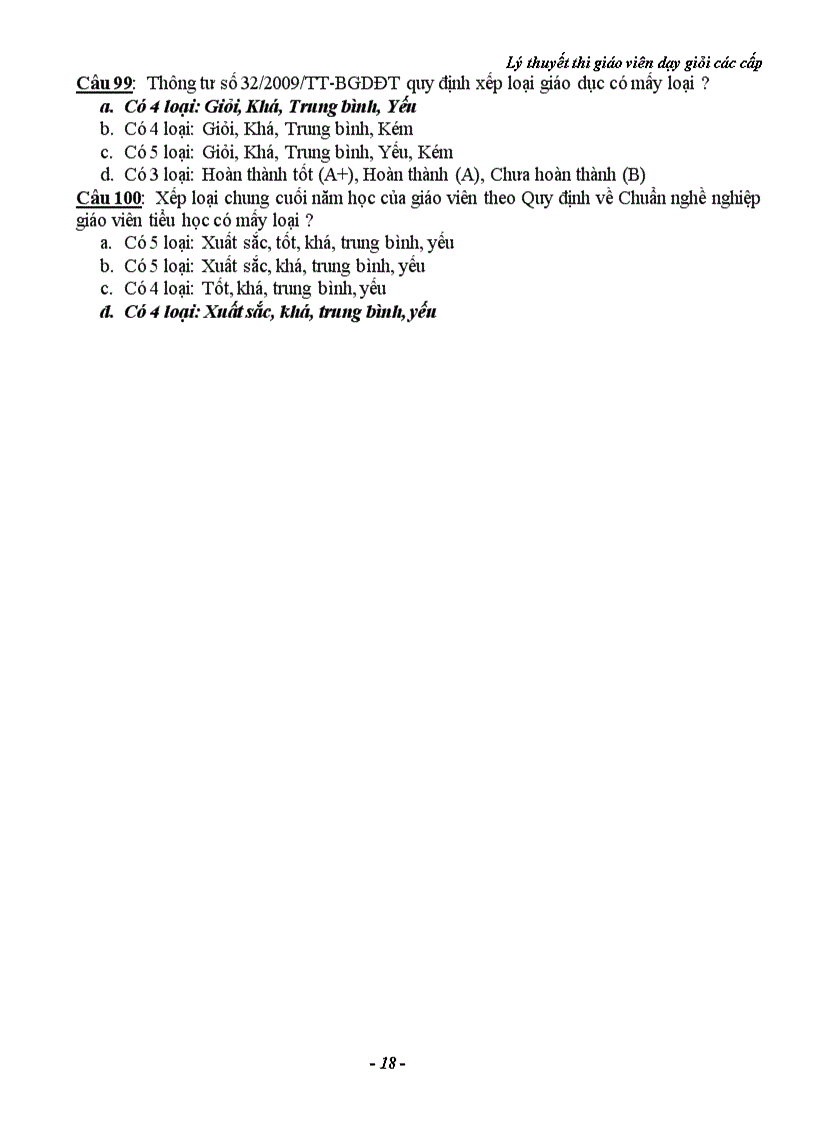 Lý thuyết thi giáo viên dạy giỏi các cấp

Câu 99: Thông tư số 32/2009/TT-BGDĐT quy định xếp loại giáo dục có mấy loại ?

a. Có 4 loại: Giỏi, Khá, Trung bình, Yếu

b. Có 4 loại: Giỏi, Khá, Trung bình, Kém

c. Có 5 loại: Giỏi, Khá, Trung bình, Yếu, Kém

d. Có 3 loại: Hoàn thành tốt (A+), Hoàn thành (A), Chưa hoàn thành (B)

Câu 100: Xếp loại chung cuối năm học của giáo viên theo Quy định về Chuẩn nghề nghiệp giáo viên tiểu học có mấy loại ?

a. Có 5 loại: Xuất sắc, tốt, khá, trung bình, yếu

b. Có 5 loại: Xuất sắc, khá, trung bình, yếu

c. Có 4 loại: Tốt, khá, trung bình, yếu

d. Có 4 loại: Xuất sắc, khá, trung bình, yếu

- 18 -